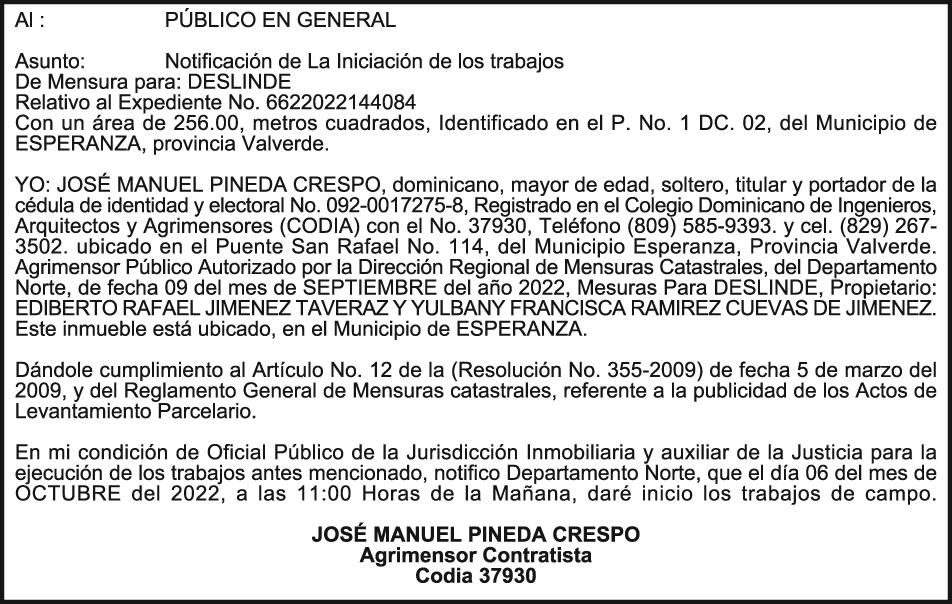 Al : PÚBLICO EN GENERAL

Asunto: Notificación de La Iniciación de los trabajos
De Mensura para: DESLINDE
Relativo al Expediente No. 6622022144084
Con un área de 256.00, metros cuadrados, Identificado en el P. No. 1 DC. 02, del Municipio de ESPERANZA, provincia Valverde.

YO: JOSÉ MANUEL PINEDA CRESPO, dominicano, mayor de edad, soltero, titular y portador de la cédula de identidad y electoral No. 092-0017275-8, Registrado en el Colegio Dominicano de Ingenieros, Arquitectos y Agrimensores (CODIA) con el No. 37930, Teléfono (809) 585-9393. y cel. (829) 267-3502. ubicado en el Puente San Rafael No. 114, del Municipio Esperanza, Provincia Valverde. Agrimensor Público Autorizado por la Dirección Regional de Mensuras Catastrales, del Departamento Norte, de fecha 09 del mes de SEPTIEMBRE del año 2022, Mesuras Para DESLINDE, Propietario: EDIBERTO RAFAEL JIMENEZ TAVERAZ Y YULBANY FRANCISCA RAMIREZ CUEVAS DE JIMENEZ. Este inmueble está ubicado, en el Municipio de ESPERANZA.

Dándole cumplimiento al Artículo No. 12 de la (Resolución No. 355-2009) de fecha 5 de marzo del 2009, y del Reglamento General de Mensuras catastrales, referente a la publicidad de los Actos de Levantamiento Parcelario.

En mi condición de Oficial Público de la Jurisdicción Inmobiliaria y auxiliar de la Justicia para la ejecución de los trabajos antes mencionado, notifico Departamento Norte, que el día 06 del mes de OCTUBRE del 2022, a las 11:00 Horas de la Mañana, daré inicio los trabajos de campo.

JOSÉ MANUEL PINEDA CRESPO
Agrimensor Contratista
Codia 37930